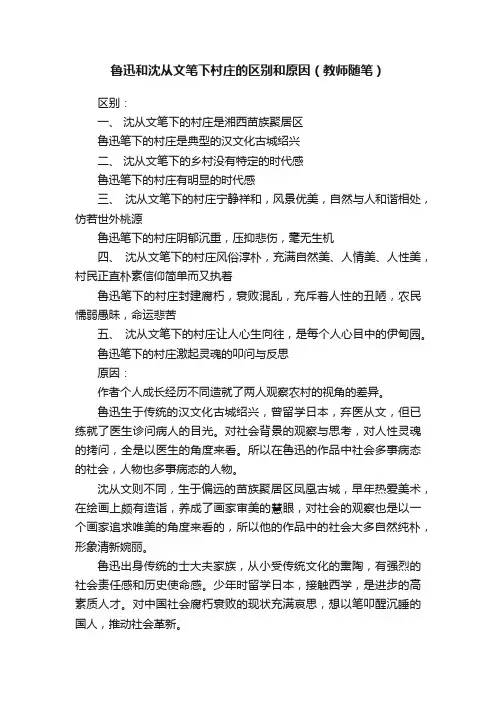 鲁迅和沈从文笔下村庄的区别和原因（教师随笔）

区别：

一、 沈从文笔下的村庄是湘西苗族聚居区

鲁迅笔下的村庄是典型的汉文化古城绍兴

二、 沈从文笔下的乡村没有特定的时代感

鲁迅笔下的村庄有明显的时代感

三、 沈从文笔下的村庄宁静祥和，风景优美，自然与人和谐相处，仿若世外桃源

鲁迅笔下的村庄阴郁沉重，压抑悲伤，毫无生机

四、 沈从文笔下的村庄风俗淳朴，充满自然美、人情美、人性美，村民正直朴素信仰简单而又执着

鲁迅笔下的村庄封建腐朽，衰败混乱，充斥着人性的丑陋，农民懦弱愚昧，命运悲苦

五、 沈从文笔下的村庄让人心生向往，是每个人心目中的伊甸园。

鲁迅笔下的村庄激起灵魂的叩问与反思

原因：

作者个人成长经历不同造就了两人观察农村的视角的差异。

鲁迅生于传统的汉文化古城绍兴，曾留学日本，弃医从文，但已练就了医生诊问病人的目光。对社会背景的观察与思考，对人性灵魂的拷问，全是以医生的角度来看。所以在鲁迅的作品中社会多事病态的社会，人物也多事病态的人物。

沈从文则不同，生于偏远的苗族聚居区凤凰古城，早年热爱美术，在绘画上颇有造诣，养成了画家审美的慧眼，对社会的观察也是以一个画家追求唯美的角度来看的，所以他的作品中的社会大多自然纯朴，形象清新婉丽。

鲁迅出身传统的士大夫家族，从小受传统文化的熏陶，有强烈的社会责任感和历史使命感。少年时留学日本，接触西学，是进步的高素质人才。对中国社会腐朽衰败的现状充满哀思，想以笔叩醒沉睡的国人，推动社会革新。